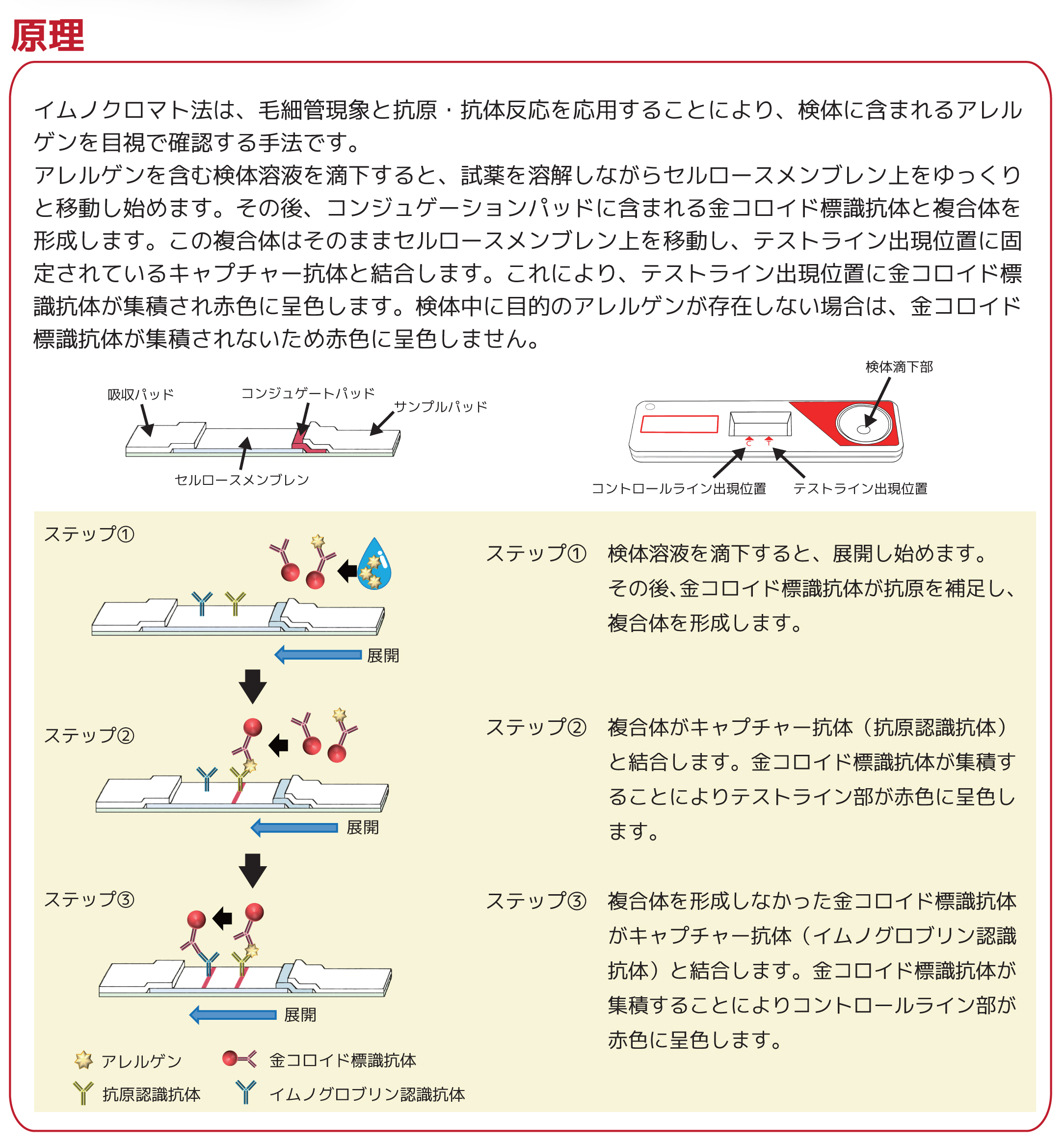 原理

イムノクロマト法は、毛細管現象と抗原・抗体反応を応用することにより、検体に含まれるアレルゲンを目視で確認する手法です。
アレルゲンを含む検体溶液を滴下すると、試薬を溶解しながらセルロースメンブレン上をゆっくりと移動し始めます。その後、コンジュゲーションパッドに含まれる金コロイド標識抗体と複合体を形成します。この複合体はそのままセルロースメンブレン上を移動し、テストライン出現位置に固定されているキャプチャー抗体と結合します。これにより、テストライン出現位置に金コロイド標識抗体が集積され赤色に呈色します。検体中に目的のアレルゲンが存在しない場合は、金コロイド標識抗体が集積されないため赤色に呈色しません。

吸収パッド
コンジュゲートパッド
サンプルパッド
セルロースメンブレン

検体滴下部
C
T
コントロールライン出現位置
テストライン出現位置

ステップ①
展開
ステップ②
展開
ステップ③
展開

アレルゲン
金コロイド標識抗体
抗原認識抗体
イムノグロブリン認識抗体

ステップ① 検体溶液を滴下すると、展開し始めます。その後、金コロイド標識抗体が抗原を補足し、複合体を形成します。

ステップ② 複合体がキャプチャー抗体（抗原認識抗体）と結合します。金コロイド標識抗体が集積することによりテストライン部が赤色に呈色します。

ステップ③ 複合体を形成しなかった金コロイド標識抗体がキャプチャー抗体（イムノグロブリン認識抗体）と結合します。金コロイド標識抗体が集積することによりコントロールライン部が赤色に呈色します。